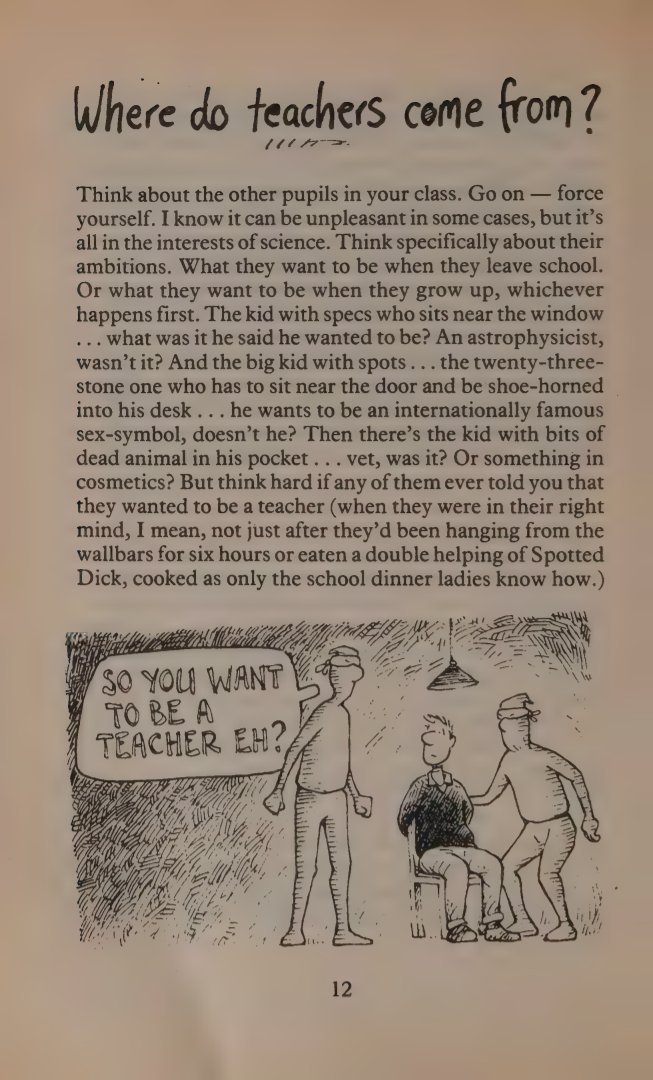 Where do teachers come from?

Think about the other pupils in your class. Go on — force yourself. I know it can be unpleasant in some cases, but it's all in the interests of science. Think specifically about their ambitions. What they want to be when they leave school. Or what they want to be when they grow up, whichever happens first. The kid with specs who sits near the window . . . what was it he said he wanted to be? An astrophysicist, wasn't it? And the big kid with spots . . . the twenty-three-stone one who has to sit near the door and be shoe-horned into his desk . . . he wants to be an internationally famous sex-symbol, doesn't he? Then there's the kid with bits of dead animal in his pocket . . . vet, was it? Or something in cosmetics? But think hard if any of them ever told you that they wanted to be a teacher (when they were in their right mind, I mean, not just after they'd been hanging from the wallbars for six hours or eaten a double helping of Spotted Dick, cooked as only the school dinner ladies know how.)

SO YOU WANT TO BE A TEACHER EH?

12